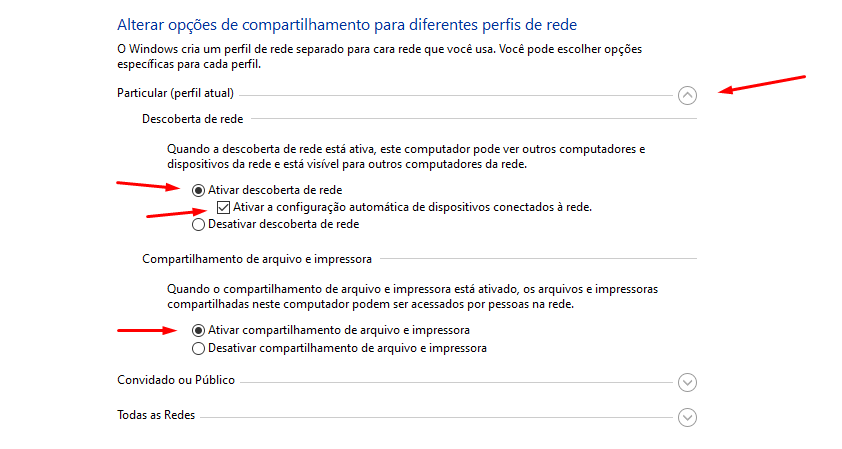 Alterar opções de compartilhamento para diferentes perfis de rede

O Windows cria um perfil de rede separado para cara rede que você usa. Você pode escolher opções específicas para cada perfil.

Particular (perfil atual)

Descoberta de rede

Quando a descoberta de rede está ativa, este computador pode ver outros computadores e dispositivos da rede e está visível para outros computadores da rede.

Ativar descoberta de rede

Ativar a configuração automática de dispositivos conectados à rede.

Desativar descoberta de rede

Compartilhamento de arquivo e impressora

Quando o compartilhamento de arquivo e impressora está ativado, os arquivos e impressoras compartilhadas neste computador podem ser acessados por pessoas na rede.

Ativar compartilhamento de arquivo e impressora

Desativar compartilhamento de arquivo e impressora

Convidado ou Público

Todas as Redes